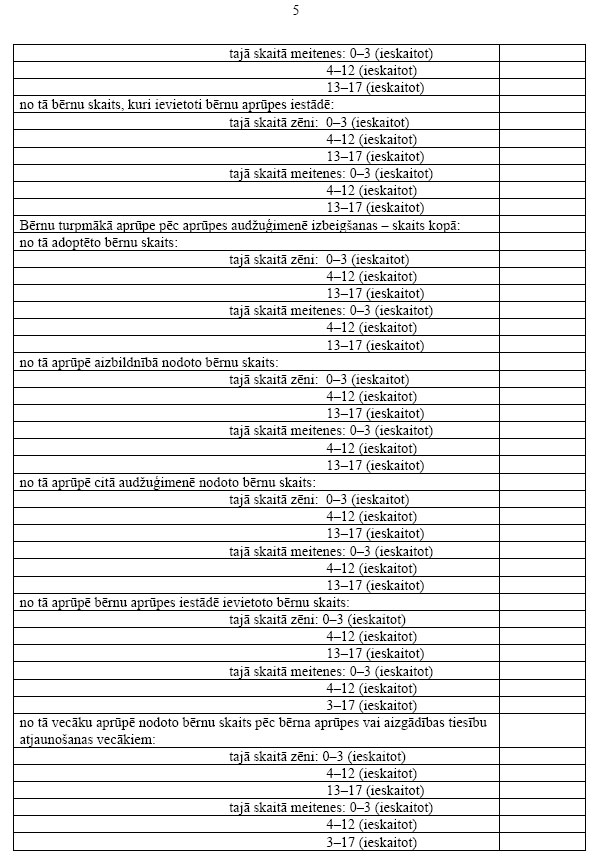 5

| | |
|---|---|
| tajā skaitā meitenes: 0–3 (ieskaitot) | |
| 4–12 (ieskaitot) | |
| 13–17 (ieskaitot) | |
| no tā bērnu skaits, kuri ievietoti bērnu aprūpes iestādē: | |
| tajā skaitā zēni: 0–3 (ieskaitot) | |
| 4–12 (ieskaitot) | |
| 13–17 (ieskaitot) | |
| tajā skaitā meitenes: 0–3 (ieskaitot) | |
| 4–12 (ieskaitot) | |
| 13–17 (ieskaitot) | |
| Bērnu turpmākā aprūpe pēc aprūpes audžuģimenē izbeigšanas – skaits kopā: | |
| no tā adoptēto bērnu skaits: | |
| tajā skaitā zēni: 0–3 (ieskaitot) | |
| 4–12 (ieskaitot) | |
| 13–17 (ieskaitot) | |
| tajā skaitā meitenes: 0–3 (ieskaitot) | |
| 4–12 (ieskaitot) | |
| 13–17 (ieskaitot) | |
| no tā aprūpē aizbildnībā nodoto bērnu skaits: | |
| tajā skaitā zēni: 0–3 (ieskaitot) | |
| 4–12 (ieskaitot) | |
| 13–17 (ieskaitot) | |
| tajā skaitā meitenes: 0–3 (ieskaitot) | |
| 4–12 (ieskaitot) | |
| 13–17 (ieskaitot) | |
| no tā aprūpē citā audžuģimenē nodoto bērnu skaits: | |
| tajā skaitā zēni: 0–3 (ieskaitot) | |
| 4–12 (ieskaitot) | |
| 13–17 (ieskaitot) | |
| tajā skaitā meitenes: 0–3 (ieskaitot) | |
| 4–12 (ieskaitot) | |
| 13–17 (ieskaitot) | |
| no tā aprūpē bērnu aprūpes iestādē ievietoto bērnu skaits: | |
| tajā skaitā zēni: 0–3 (ieskaitot) | |
| 4–12 (ieskaitot) | |
| 13–17 (ieskaitot) | |
| tajā skaitā meitenes: 0–3 (ieskaitot) | |
| 4–12 (ieskaitot) | |
| 3–17 (ieskaitot) | |
| no tā vecāku aprūpē nodoto bērnu skaits pēc bērna aprūpes vai aizgādības tiesību atjaunošanas vecākiem: | |
| tajā skaitā zēni: 0–3 (ieskaitot) | |
| 4–12 (ieskaitot) | |
| 13–17 (ieskaitot) | |
| tajā skaitā meitenes: 0–3 (ieskaitot) | |
| 4–12 (ieskaitot) | |
| 3–17 (ieskaitot) | |